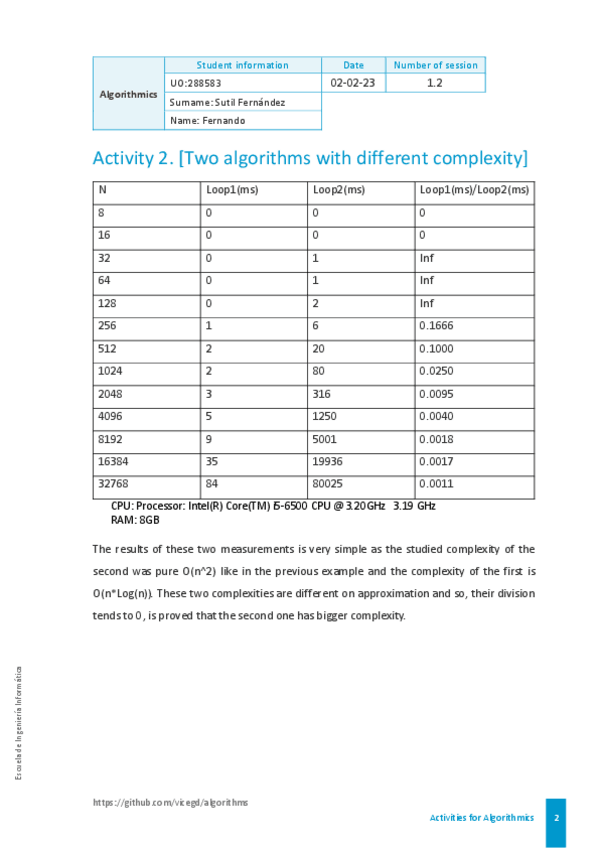 | Algorithmics | Student information | Date | Number of session |
|---|---|---|---|
| | UO:288583 | 02-02-23 | 1.2 |
| | Surname: Sutil Fernández | | |
| | Name: Fernando | | |

Activity 2. [Two algorithms with different complexity]

| N | Loop1(ms) | Loop2(ms) | Loop1(ms)/Loop2(ms) |
|---|---|---|---|
| 8 | 0 | 0 | 0 |
| 16 | 0 | 0 | 0 |
| 32 | 0 | 1 | Inf |
| 64 | 0 | 1 | Inf |
| 128 | 0 | 2 | Inf |
| 256 | 1 | 6 | 0.1666 |
| 512 | 2 | 20 | 0.1000 |
| 1024 | 2 | 80 | 0.0250 |
| 2048 | 3 | 316 | 0.0095 |
| 4096 | 5 | 1250 | 0.0040 |
| 8192 | 9 | 5001 | 0.0018 |
| 16384 | 35 | 19936 | 0.0017 |
| 32768 | 84 | 80025 | 0.0011 |

CPU: Processor: Intel(R) Core(TM) i5-6500 CPU @ 3.20GHz 3.19 GHz
RAM: 8GB

The results of these two measurements is very simple as the studied complexity of the second was pure O(n^2) like in the previous example and the complexity of the first is O(n*Log(n)). These two complexities are different on approximation and so, their division tends to 0, is proved that the second one has bigger complexity.

Escuela de Ingeniería Informática

https://github.com/vicegd/algorithms

Activities for Algorithmics 2